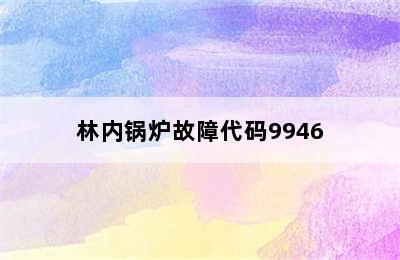 林内锅炉故障代码9946